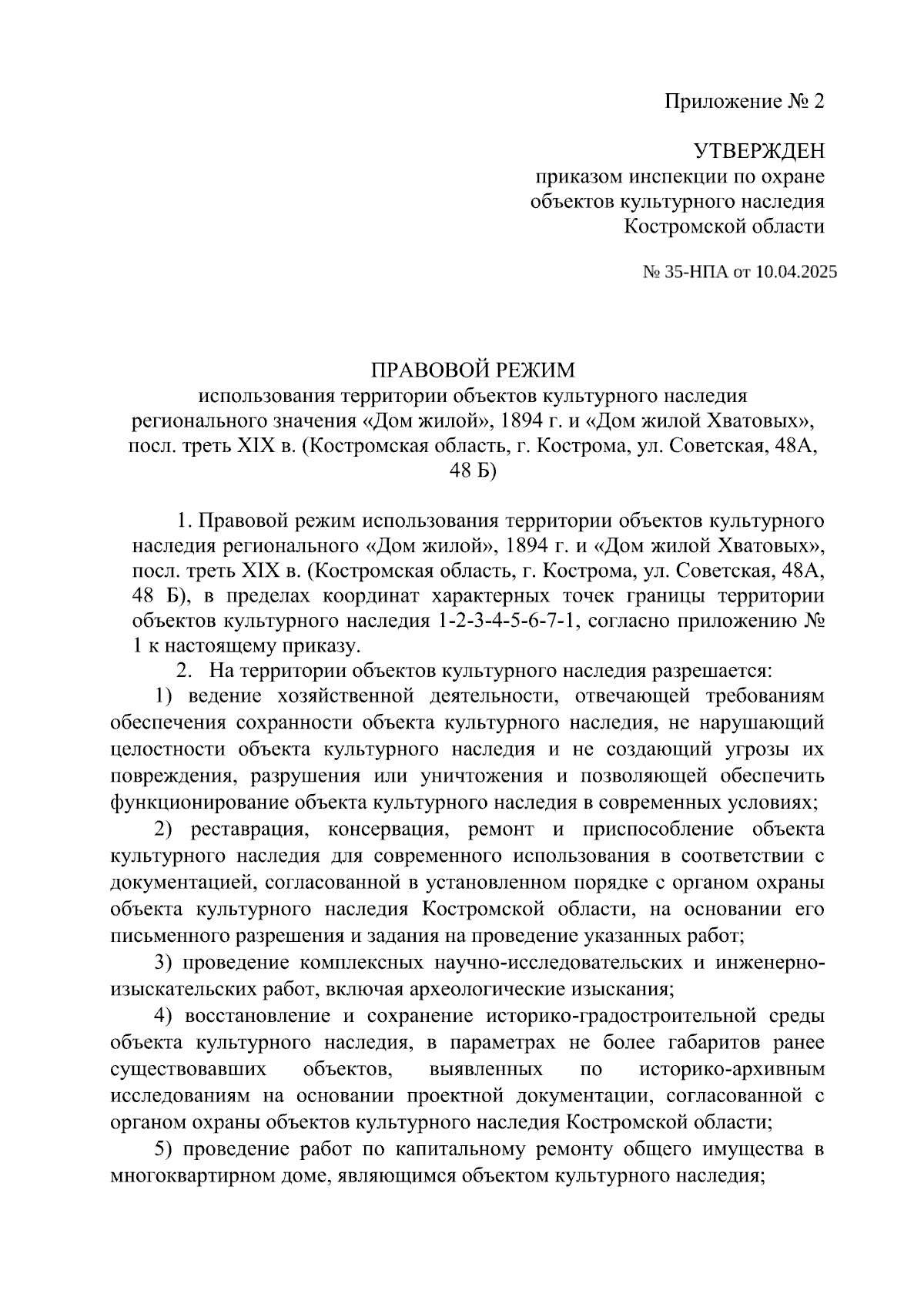 Приложение № 2

УТВЕРЖДЕН
приказом инспекции по охране
объектов культурного наследия
Костромской области

№ 35-НПА от 10.04.2025

ПРАВОВОЙ РЕЖИМ
использования территории объектов культурного наследия регионального значения «Дом жилой», 1894 г. и «Дом жилой Хватовых», посл. треть XIX в. (Костромская область, г. Кострома, ул. Советская, 48А, 48 Б)

1. Правовой режим использования территории объектов культурного наследия регионального «Дом жилой», 1894 г. и «Дом жилой Хватовых», посл. треть XIX в. (Костромская область, г. Кострома, ул. Советская, 48А, 48 Б), в пределах координат характерных точек границы территории объектов культурного наследия 1-2-3-4-5-6-7-1, согласно приложению № 1 к настоящему приказу.

2. На территории объектов культурного наследия разрешается:

1) ведение хозяйственной деятельности, отвечающей требованиям обеспечения сохранности объекта культурного наследия, не нарушающий целостности объекта культурного наследия и не создающий угрозы их повреждения, разрушения или уничтожения и позволяющей обеспечить функционирование объекта культурного наследия в современных условиях;

2) реставрация, консервация, ремонт и приспособление объекта культурного наследия для современного использования в соответствии с документацией, согласованной в установленном порядке с органом охраны объекта культурного наследия Костромской области, на основании его письменного разрешения и задания на проведение указанных работ;

3) проведение комплексных научно-исследовательских и инженерно-изыскательских работ, включая археологические изыскания;

4) восстановление и сохранение историко-градостроительной среды объекта культурного наследия, в параметрах не более габаритов ранее существовавших объектов, выявленных по историко-архивным исследованиям на основании проектной документации, согласованной с органом охраны объектов культурного наследия Костромской области;

5) проведение работ по капитальному ремонту общего имущества в многоквартирном доме, являющимся объектом культурного наследия;